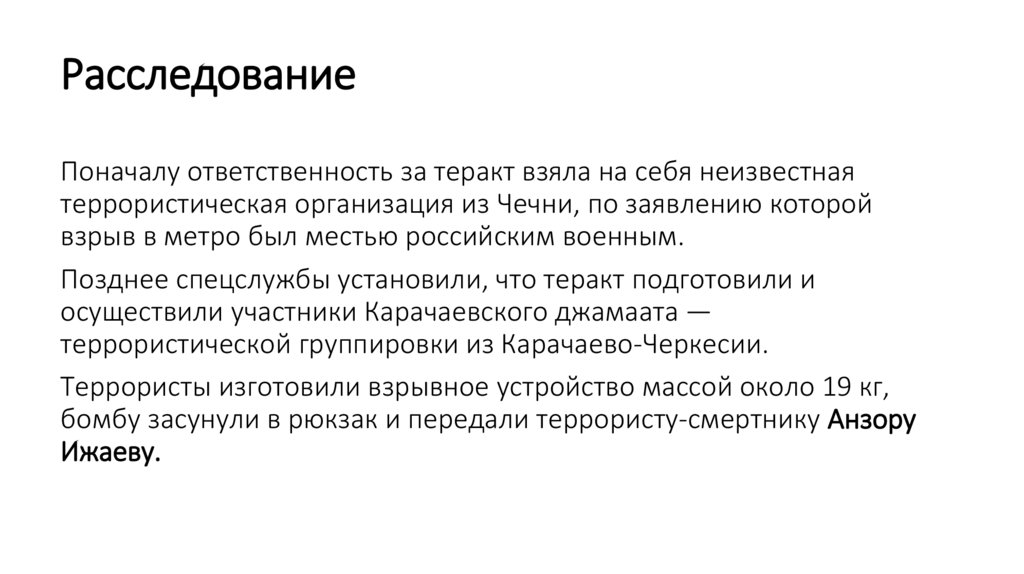 Расследование

Поначалу ответственность за теракт взяла на себя неизвестная террористическая организация из Чечни, по заявлению которой взрыв в метро был местью российским военным.

Позднее спецслужбы установили, что теракт подготовили и осуществили участники Карачаевского джамаата — террористической группировки из Карачаево-Черкесии.

Террористы изготовили взрывное устройство массой около 19 кг, бомбу засунули в рюкзак и передали террористу-смертнику Анзору Ижаеву.